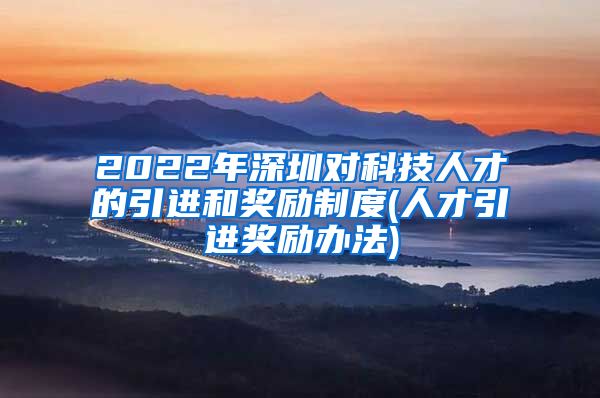 2022年深圳对科技人才的引进和奖励制度(人才引进奖励办法)